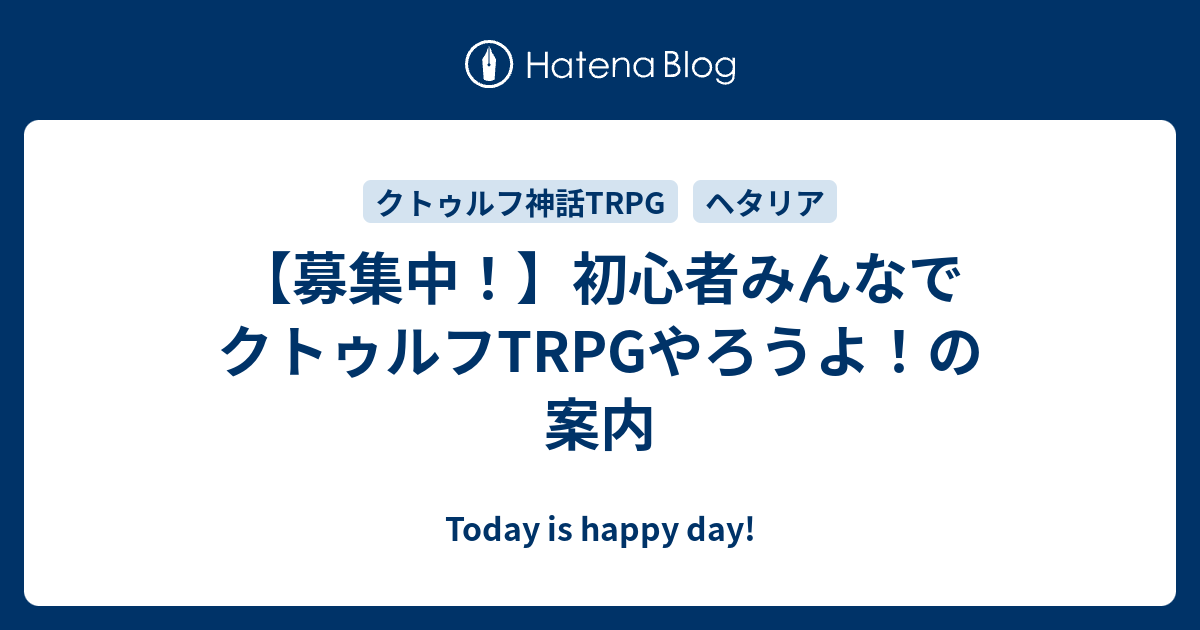 Hatena Blog

クトゥルフ神話TRPG　ヘタリア

【募集中！】初心者みんなでクトゥルフTRPGやろうよ！の案内

Today is happy day!